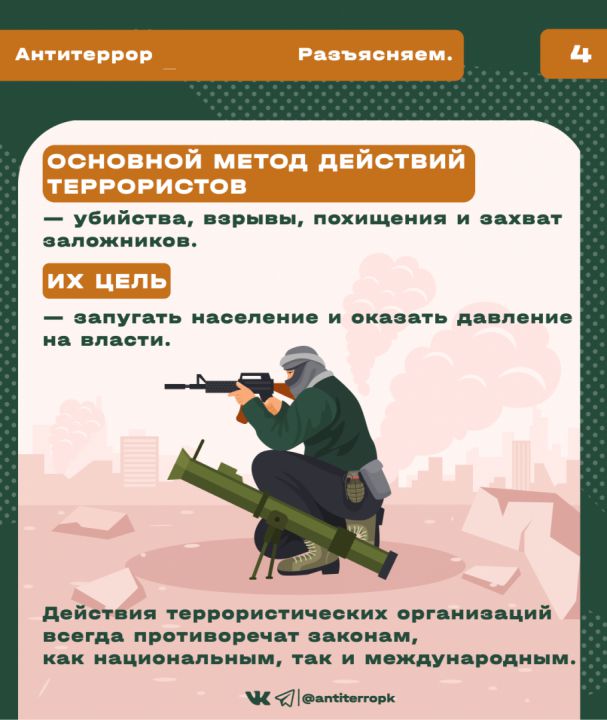 Антитеррор Разъясняем. 4

ОСНОВНОЙ МЕТОД ДЕЙСТВИЙ ТЕРРОРИСТОВ

— убийства, взрывы, похищения и захват заложников.

ИХ ЦЕЛЬ

— запугать население и оказать давление на власти.

Действия террористических организаций всегда противоречат законам, как национальным, так и международным.

@antiterropk